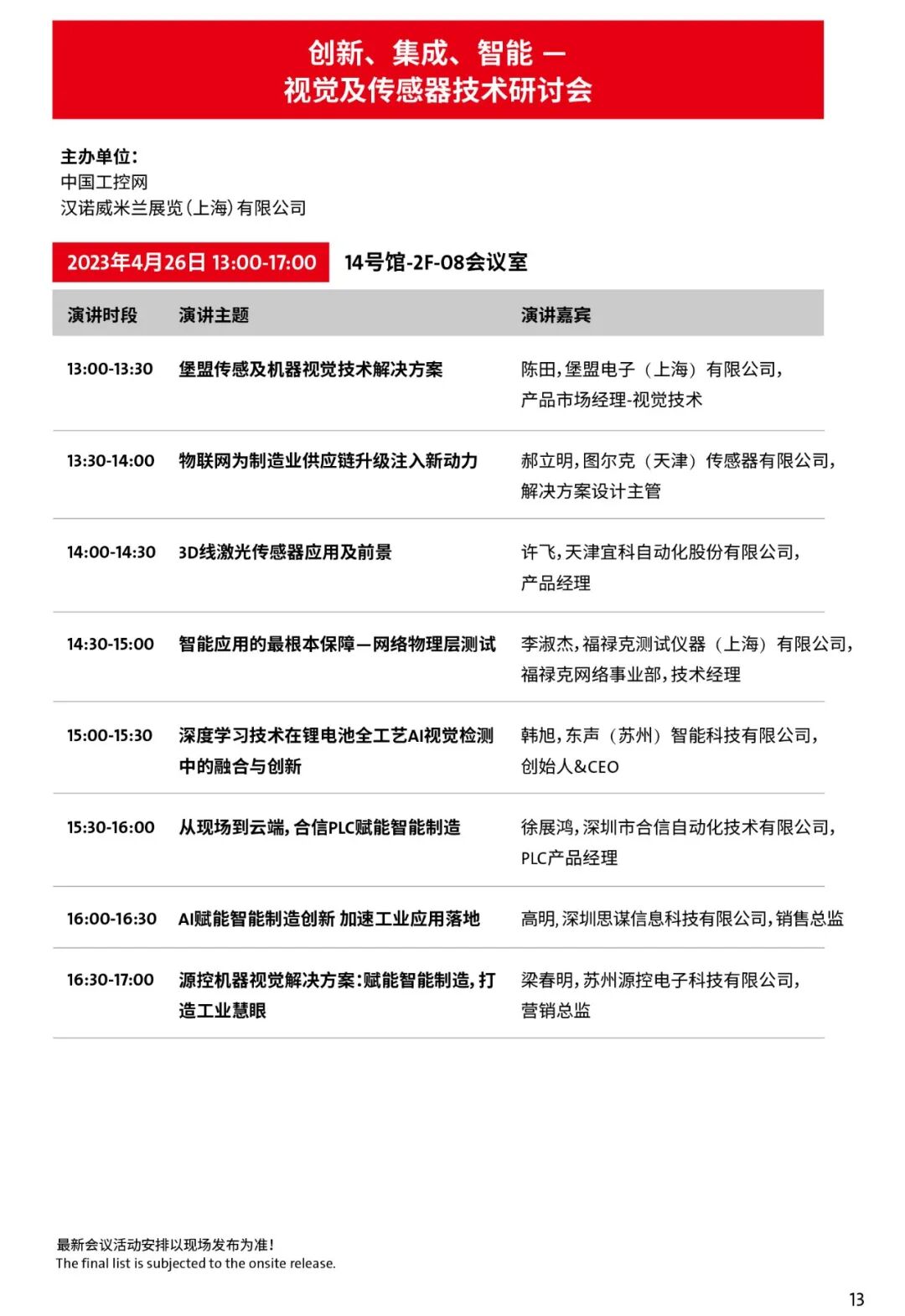 创新、集成、智能 —
视觉及传感器技术研讨会

主办单位：
中国工控网
汉诺威米兰展览（上海）有限公司

2023年4月26日 13:00-17:00 14号馆-2F-08会议室

| 演讲时段 | 演讲主题 | 演讲嘉宾 |
|---|---|---|
| 13:00-13:30 | 堡盟传感及机器视觉技术解决方案 | 陈田，堡盟电子（上海）有限公司，产品市场经理-视觉技术 |
| 13:30-14:00 | 物联网为制造业供应链升级注入新动力 | 郝立明，图尔克（天津）传感器有限公司，解决方案设计主管 |
| 14:00-14:30 | 3D线激光传感器应用及前景 | 许飞，天津宜科自动化股份有限公司，产品经理 |
| 14:30-15:00 | 智能应用的最根本保障—网络物理层测试 | 李淑杰，福禄克测试仪器（上海）有限公司，福禄克网络事业部，技术经理 |
| 15:00-15:30 | 深度学习技术在锂电池全工艺AI视觉检测中的融合与创新 | 韩旭，东声（苏州）智能科技有限公司，创始人&CEO |
| 15:30-16:00 | 从现场到云端，合信PLC赋能智能制造 | 徐展鸿，深圳市合信自动化技术有限公司，PLC产品经理 |
| 16:00-16:30 | AI赋能智能制造创新 加速工业应用落地 | 高明，深圳思谋信息科技有限公司，销售总监 |
| 16:30-17:00 | 源控机器视觉解决方案：赋能智能制造，打造工业慧眼 | 梁春明，苏州源控电子科技有限公司，营销总监 |

最新会议活动安排以现场发布为准！
The final list is subjected to the onsite release.

13